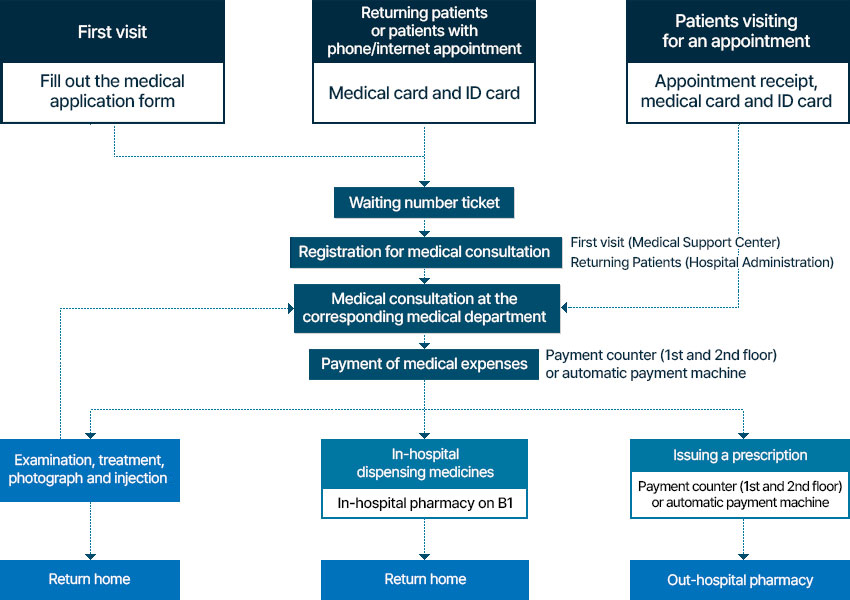 First visit

Fill out the medical application form

Returning patients or patients with phone/internet appointment

Medical card and ID card

Patients visiting for an appointment

Appointment receipt, medical card and ID card

Waiting number ticket

Registration for medical consultation

First visit (Medical Support Center)
Returning Patients (Hospital Administration)

Medical consultation at the corresponding medical department

Payment of medical expenses

Payment counter (1st and 2nd floor) or automatic payment machine

Examination, treatment, photograph and injection

In-hospital dispensing medicines

In-hospital pharmacy on B1

Issuing a prescription

Payment counter (1st and 2nd floor) or automatic payment machine

Return home

Return home

Out-hospital pharmacy